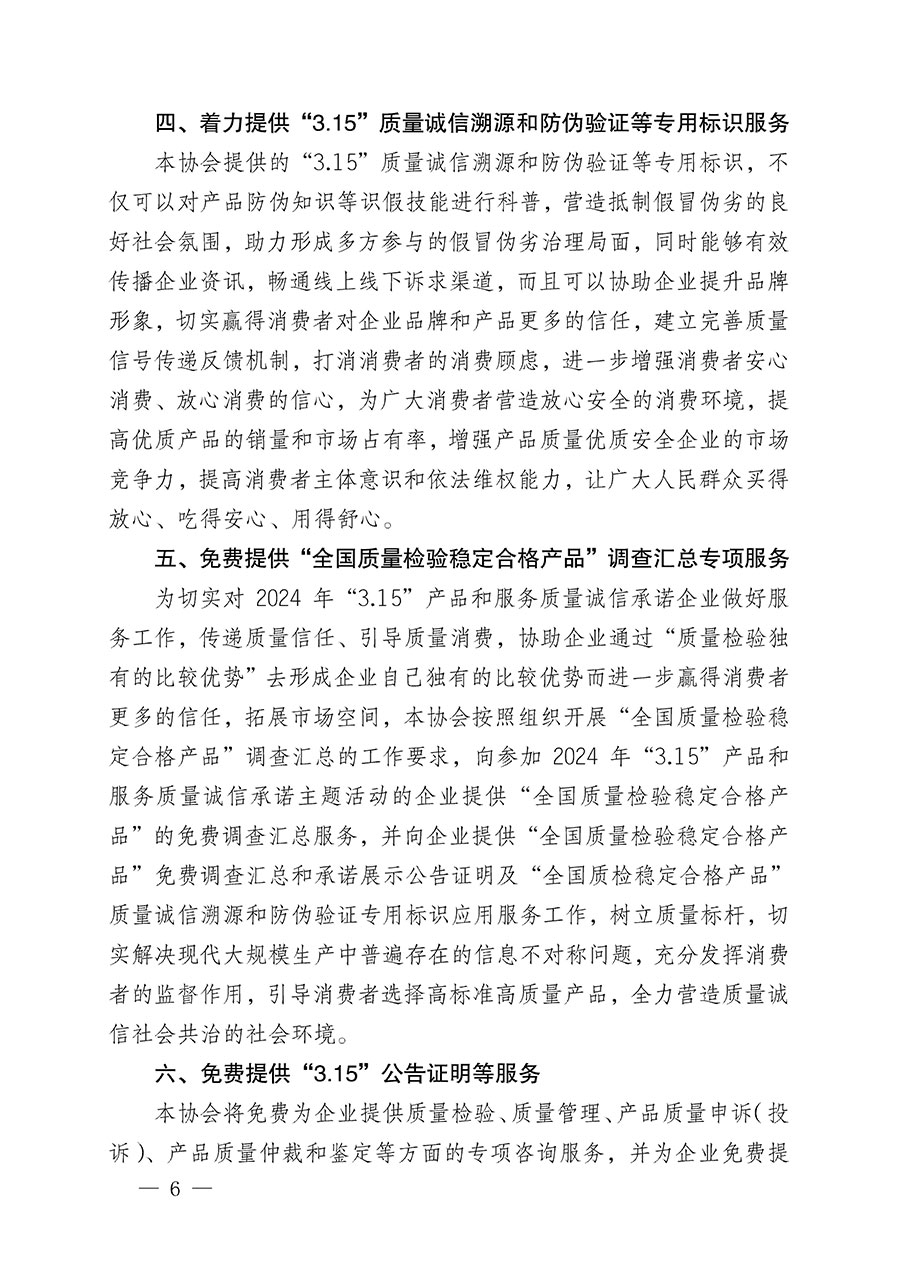 四、着力提供“3.15”质量诚信溯源和防伪验证等专用标识服务

本协会提供的“3.15”质量诚信溯源和防伪验证等专用标识，不仅可以对产品防伪知识等识假技能进行科普，营造抵制假冒伪劣的良好社会氛围，助力形成多方参与的假冒伪劣治理局面，同时能够有效传播企业资讯，畅通线上线下诉求渠道，而且可以协助企业提升品牌形象，切实赢得消费者对企业品牌和产品更多的信任，建立完善质量信号传递反馈机制，打消消费者的消费顾虑，进一步增强消费者安心消费、放心消费的信心，为广大消费者营造放心安全的消费环境，提高优质产品的销量和市场占有率，增强产品质量优质安全企业的市场竞争力，提高消费者主体意识和依法维权能力，让广大人民群众买得放心、吃得安心、用得舒心。

五、免费提供“全国质量检验稳定合格产品”调查汇总专项服务

为切实对 2024 年“3.15”产品和服务质量诚信承诺企业做好服务工作，传递质量信任、引导质量消费，协助企业通过“质量检验独有的比较优势”去形成企业自己独有的比较优势而进一步赢得消费者更多的信任，拓展市场空间，本协会按照组织开展“全国质量检验稳定合格产品”调查汇总的工作要求，向参加 2024 年“3.15”产品和服务质量诚信承诺主题活动的企业提供“全国质量检验稳定合格产品”的免费调查汇总服务，并向企业提供“全国质量检验稳定合格产品”免费调查汇总和承诺展示公告证明及“全国质检稳定合格产品”质量诚信溯源和防伪验证专用标识应用服务工作，树立质量标杆，切实解决现代大规模生产中普遍存在的信息不对称问题，充分发挥消费者的监督作用，引导消费者选择高标准高质量产品，全力营造质量诚信社会共治的社会环境。

六、免费提供“3.15”公告证明等服务

本协会将免费为企业提供质量检验、质量管理、产品质量申诉（投诉）、产品质量仲裁和鉴定等方面的专项咨询服务，并为企业免费提

— 6 —